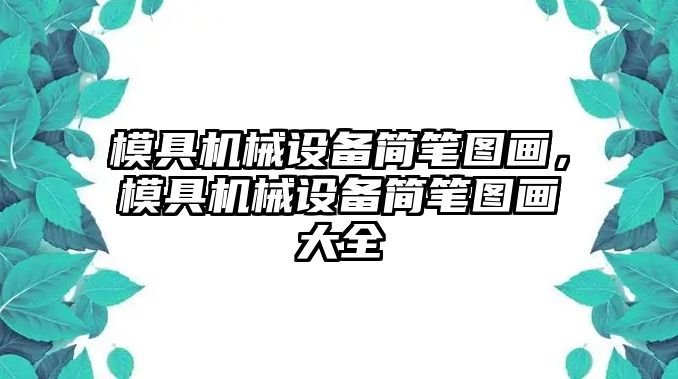 模具机械设备简笔图画，模具机械设备简笔图画大全